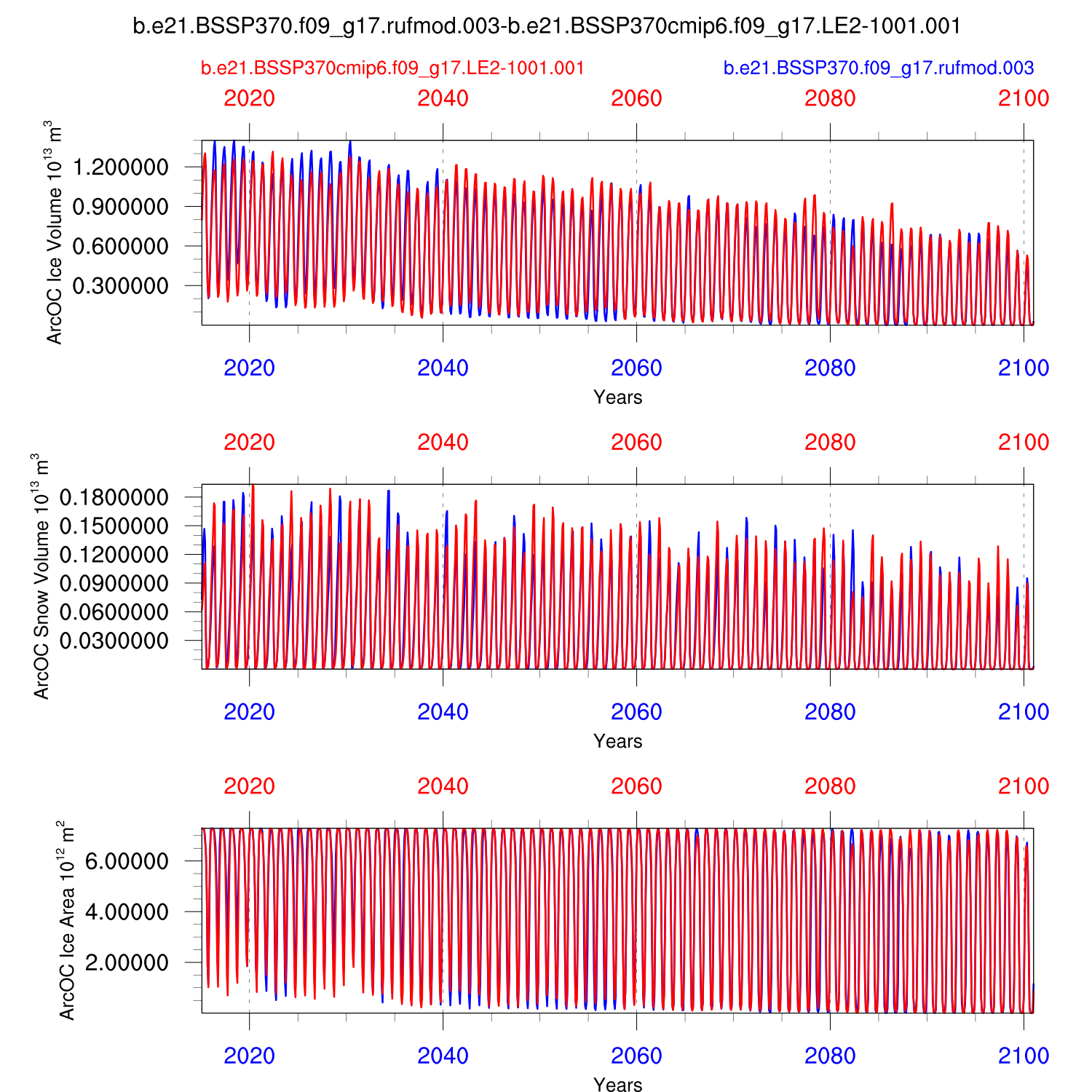 b.e21.BSSP370.f09_g17.rufmod.003-b.e21.BSSP370cmip6.f09_g17.LE2-1001.001

b.e21.BSSP370cmip6.f09_g17.LE2-1001.001

b.e21.BSSP370.f09_g17.rufmod.003

2020 2040 2060 2080 2100

ArcOC Ice Volume $10^{13}$ $m^3$

1.200000
0.900000
0.600000
0.300000

2020 2040 2060 2080 2100

Years

2020 2040 2060 2080 2100

ArcOC Snow Volume $10^{13}$ $m^3$

0.1800000
0.1500000
0.1200000
0.0900000
0.0600000
0.0300000

2020 2040 2060 2080 2100

Years

2020 2040 2060 2080 2100

ArcOC Ice Area $10^{12}$ $m^2$

6.00000
4.00000
2.00000

2020 2040 2060 2080 2100

Years